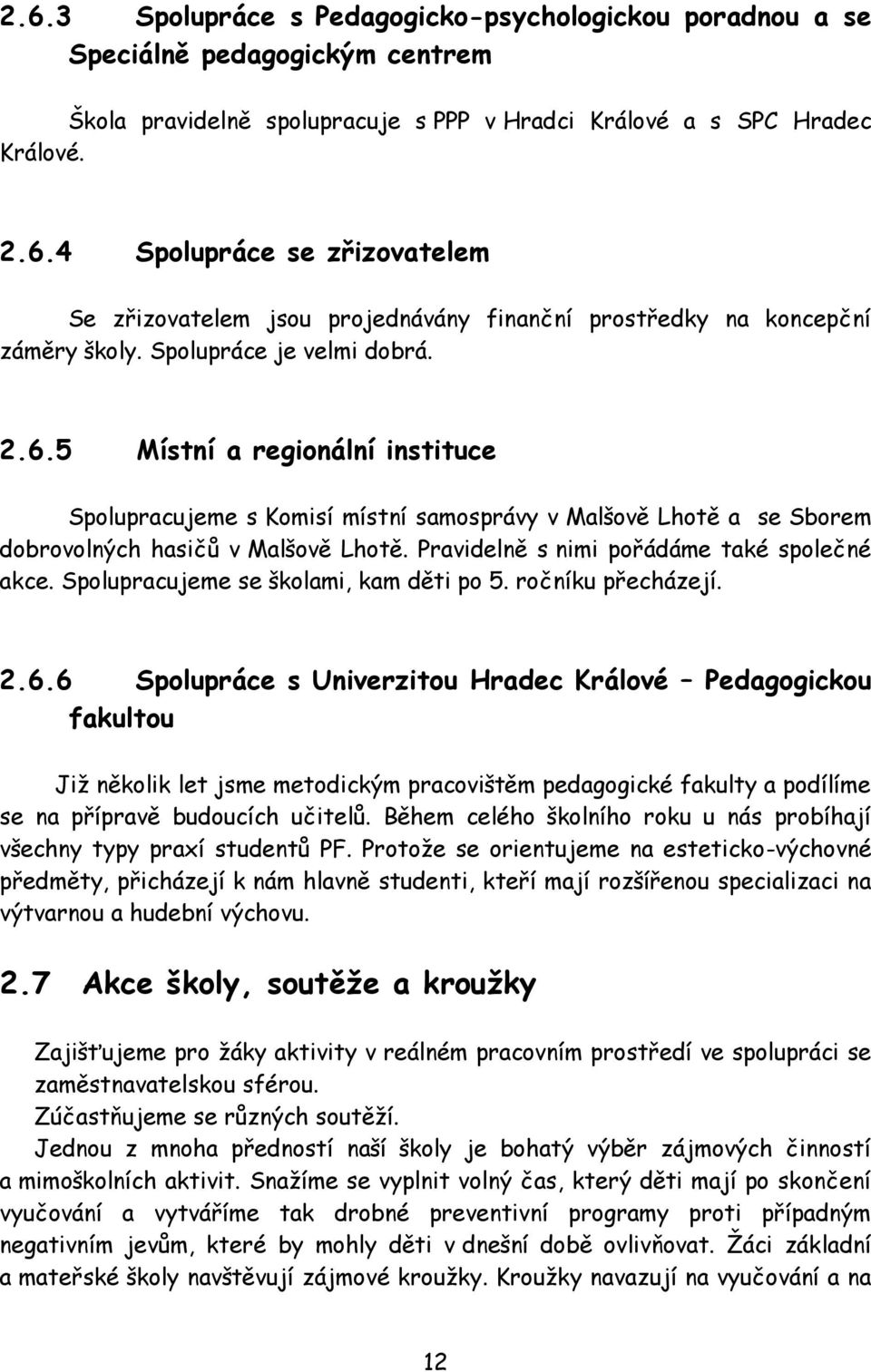 2.6.3 Spolupráce s Pedagogicko-psychologickou poradnou a se Speciálně pedagogickým centrem

Škola pravidelně spolupracuje s PPP v Hradci Králové a s SPC Hradec Králové.

2.6.4 Spolupráce se zřizovatelem

Se zřizovatelem jsou projednávány finanční prostředky na koncepční záměry školy. Spolupráce je velmi dobrá.

2.6.5 Místní a regionální instituce

Spolupracujeme s Komisí místní samosprávy v Malšově Lhotě a se Sborem dobrovolných hasičů v Malšově Lhotě. Pravidelně s nimi pořádáme také společné akce. Spolupracujeme se školami, kam děti po 5. ročníku přecházejí.

2.6.6 Spolupráce s Univerzitou Hradec Králové – Pedagogickou fakultou

Již několik let jsme metodickým pracovištěm pedagogické fakulty a podílíme se na přípravě budoucích učitelů. Během celého školního roku u nás probíhají všechny typy praxí studentů PF. Protože se orientujeme na esteticko-výchovné předměty, přicházejí k nám hlavně studenti, kteří mají rozšířenou specializaci na výtvarnou a hudební výchovu.

2.7 Akce školy, soutěže a kroužky

Zajišťujeme pro žáky aktivity v reálném pracovním prostředí ve spolupráci se zaměstnavatelskou sférou.
Zúčastňujeme se různých soutěží.
Jednou z mnoha předností naší školy je bohatý výběr zájmových činností a mimoškolních aktivit. Snažíme se vyplnit volný čas, který děti mají po skončení vyučování a vytváříme tak drobné preventivní programy proti případným negativním jevům, které by mohly děti v dnešní době ovlivňovat. Žáci základní a mateřské školy navštěvují zájmové kroužky. Kroužky navazují na vyučování a na

12